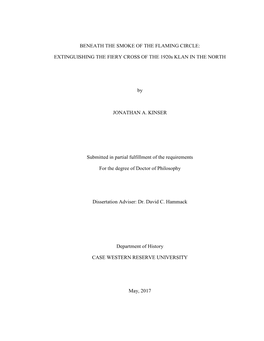 BENEATH THE SMOKE OF THE FLAMING CIRCLE:

EXTINGUISHING THE FIERY CROSS OF THE 1920s KLAN IN THE NORTH

by

JONATHAN A. KINSER

Submitted in partial fulfillment of the requirements

For the degree of Doctor of Philosophy

Dissertation Adviser: Dr. David C. Hammack

Department of History

CASE WESTERN RESERVE UNIVERSITY

May, 2017